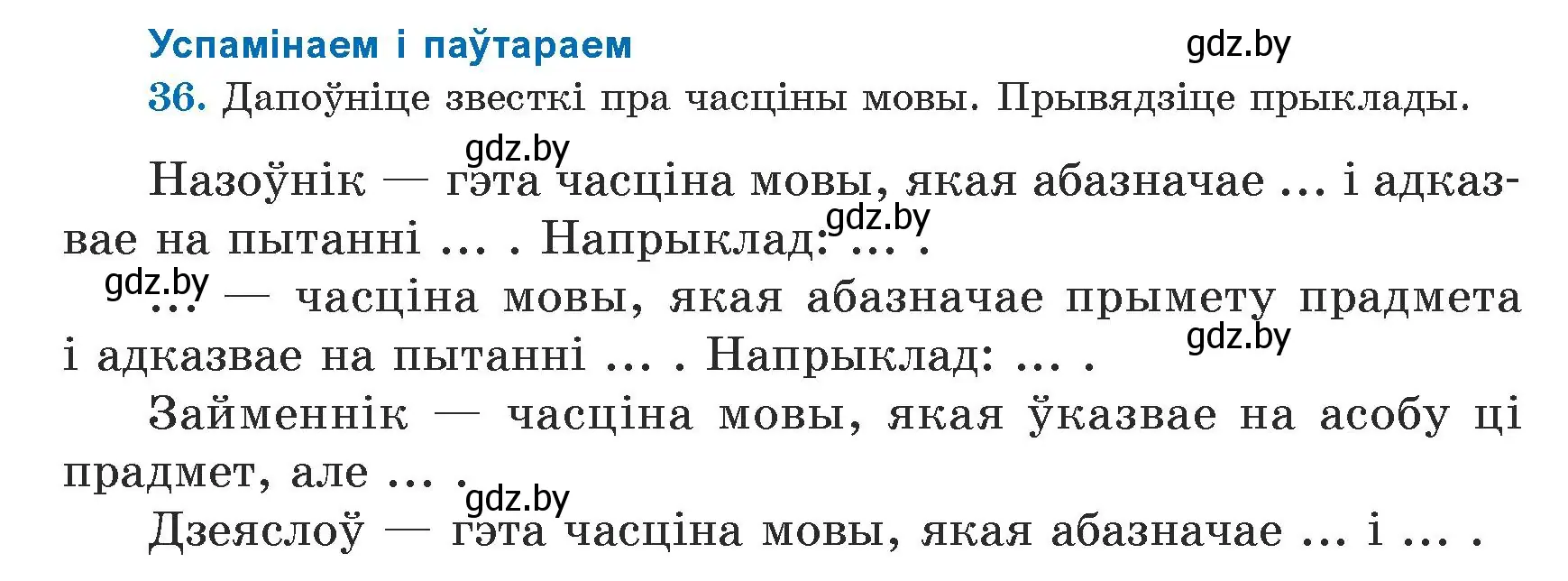 Успамінаем і паўтараем

gdz.by

36. Дапоўніце звесткі пра часціны мовы. Прывядзіце прыклады.

gdz.by

Назоўнік — гэта часціна мовы, якая абазначае ... і адказвае на пытанні ... . Напрыклад: ... .

gdz.by

gdz.by

... — часціна мовы, якая абазначае прымету прадмета і адказвае на пытанні ... . Напрыклад: ... .

gdz.by

Займеннік — часціна мовы, якая ўказвае на асобу ці прадмет, але ... .

gdz.by

Дзеяслоў — гэта часціна мовы, якая абазначае ... і ... .